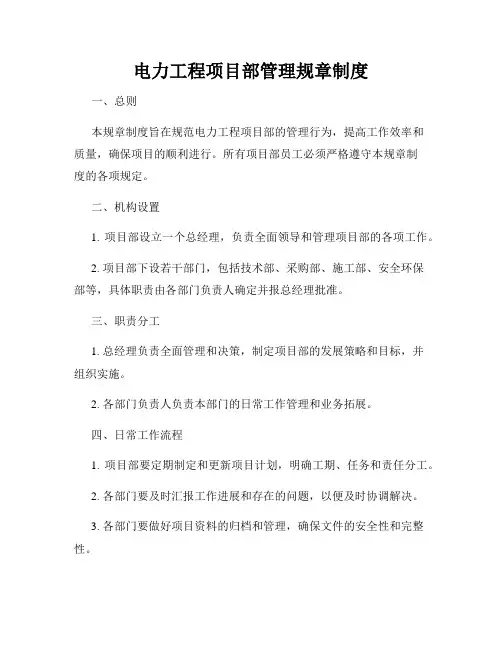 电力工程项目部管理规章制度

一、总则

本规章制度旨在规范电力工程项目部的管理行为，提高工作效率和质量，确保项目的顺利进行。所有项目部员工必须严格遵守本规章制度的各项规定。

二、机构设置

1. 项目部设立一个总经理，负责全面领导和管理项目部的各项工作。

2. 项目部下设若干部门，包括技术部、采购部、施工部、安全环保部等，具体职责由各部门负责人确定并报总经理批准。

三、职责分工

1. 总经理负责全面管理和决策，制定项目部的发展策略和目标，并组织实施。

2. 各部门负责人负责本部门的日常工作管理和业务拓展。

四、日常工作流程

1. 项目部要定期制定和更新项目计划，明确工期、任务和责任分工。

2. 各部门要及时汇报工作进展和存在的问题，以便及时协调解决。

3. 各部门要做好项目资料的归档和管理，确保文件的安全性和完整性。